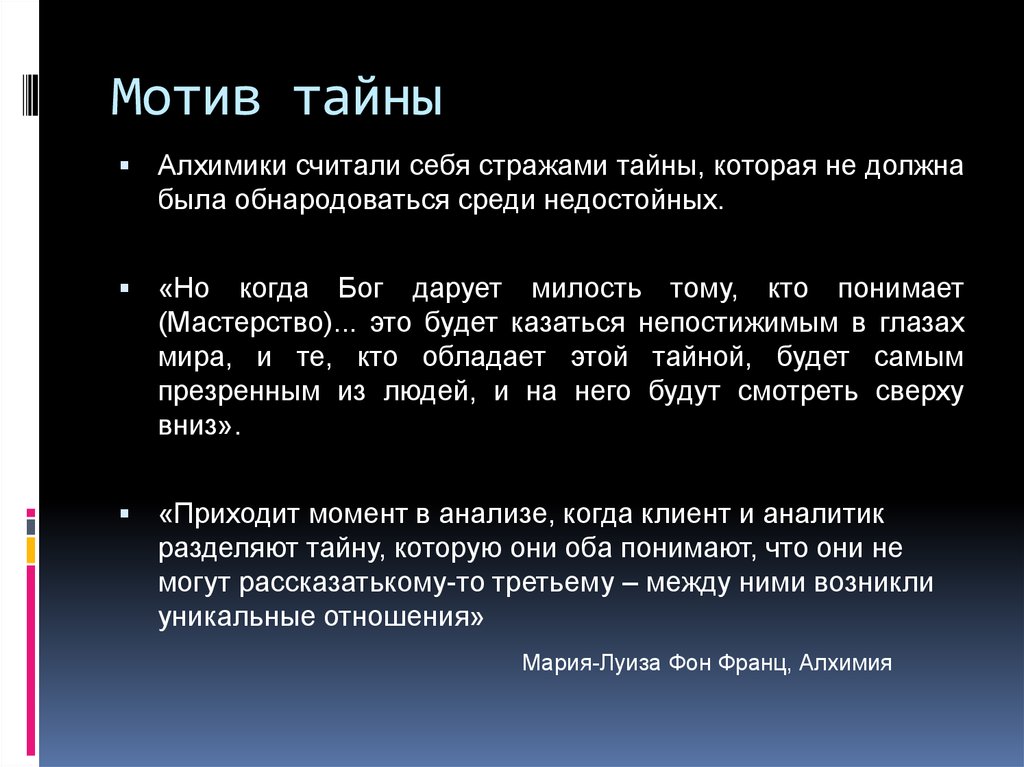 Мотив тайны

▪ Алхимики считали себя стражами тайны, которая не должна была обнародоваться среди недостойных.

▪ «Но когда Бог дарует милость тому, кто понимает (Мастерство)... это будет казаться непостижимым в глазах мира, и те, кто обладает этой тайной, будет самым презренным из людей, и на него будут смотреть сверху вниз».

▪ «Приходит момент в анализе, когда клиент и аналитик разделяют тайну, которую они оба понимают, что они не могут рассказатькому-то третьему – между ними возникли уникальные отношения»

Мария-Луиза Фон Франц, Алхимия